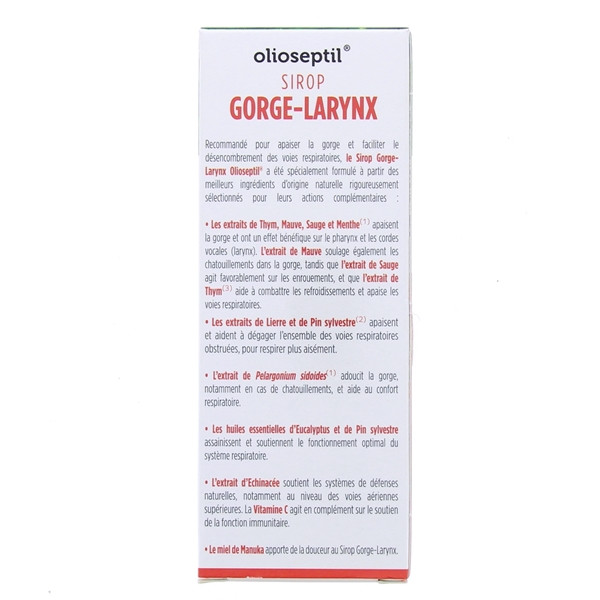 olioseptil®
SIROP
GORGE-LARYNX

Recommandé pour apaiser la gorge et faciliter le désencombrement des voies respiratoires, le Sirop Gorge-Larynx Olioseptil® a été spécialement formulé à partir des meilleurs ingrédients d'origine naturelle rigoureusement sélectionnés pour leurs actions complémentaires :

• Les extraits de Thym, Mauve, Sauge et Menthe$^{(1)}$ apaisent la gorge et ont un effet bénéfique sur le pharynx et les cordes vocales (larynx). L'extrait de Mauve soulage également les chatouillements dans la gorge, tandis que l'extrait de Sauge agit favorablement sur les enrouements, et que l'extrait de Thym$^{(3)}$ aide à combattre les refroidissements et apaise les voies respiratoires.

• Les extraits de Lierre et de Pin sylvestre$^{(2)}$ apaisent et aident à dégager l'ensemble des voies respiratoires obstruées, pour respirer plus aisément.

• L'extrait de Pelargonium sidoides$^{(1)}$ adoucit la gorge, notamment en cas de chatouillements, et aide au confort respiratoire.

• Les huiles essentielles d'Eucalyptus et de Pin sylvestre assainissent et soutiennent le fonctionnement optimal du système respiratoire.

• L'extrait d'Echinacée soutient les systèmes de défenses naturelles, notamment au niveau des voies aériennes supérieures. La Vitamine C agit en complément sur le soutien de la fonction immunitaire.

• Le miel de Manuka apporte de la douceur au Sirop Gorge-Larynx.